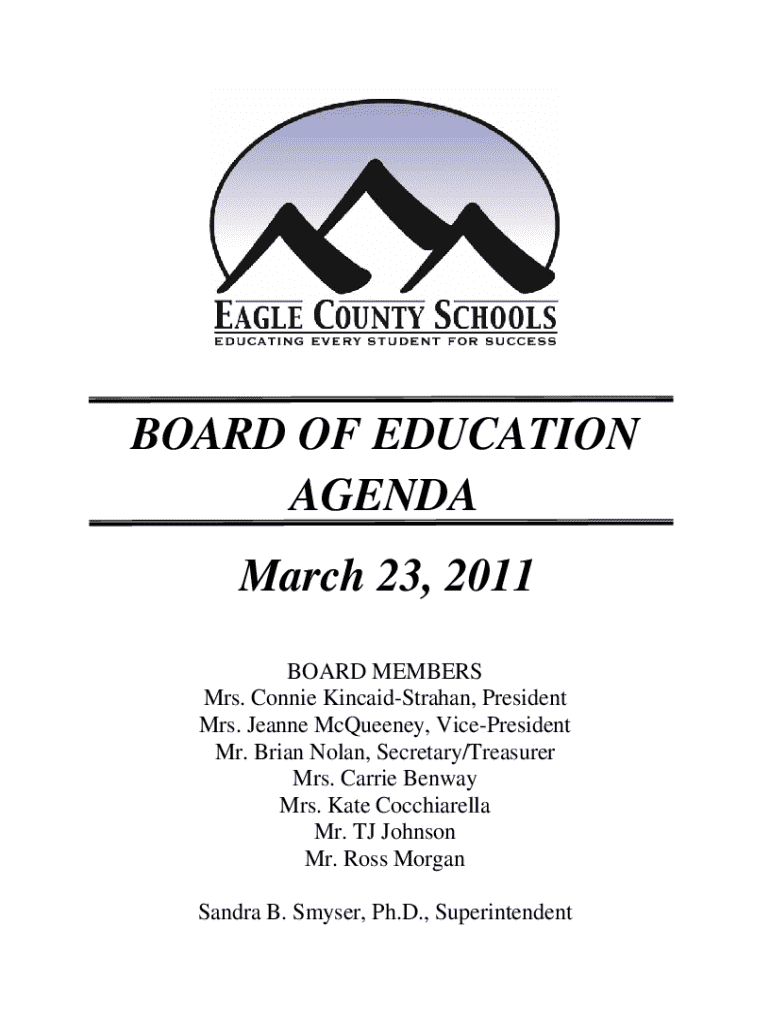 EAGLE COUNTY SCHOOLS
EDUCATING EVERY STUDENT FOR SUCCESS

BOARD OF EDUCATION AGENDA

March 23, 2011

BOARD MEMBERS
Mrs. Connie Kincaid-Strahan, President
Mrs. Jeanne McQueeney, Vice-President
Mr. Brian Nolan, Secretary/Treasurer
Mrs. Carrie Benway
Mrs. Kate Cocchiarella
Mr. TJ Johnson
Mr. Ross Morgan

Sandra B. Smyser, Ph.D., Superintendent